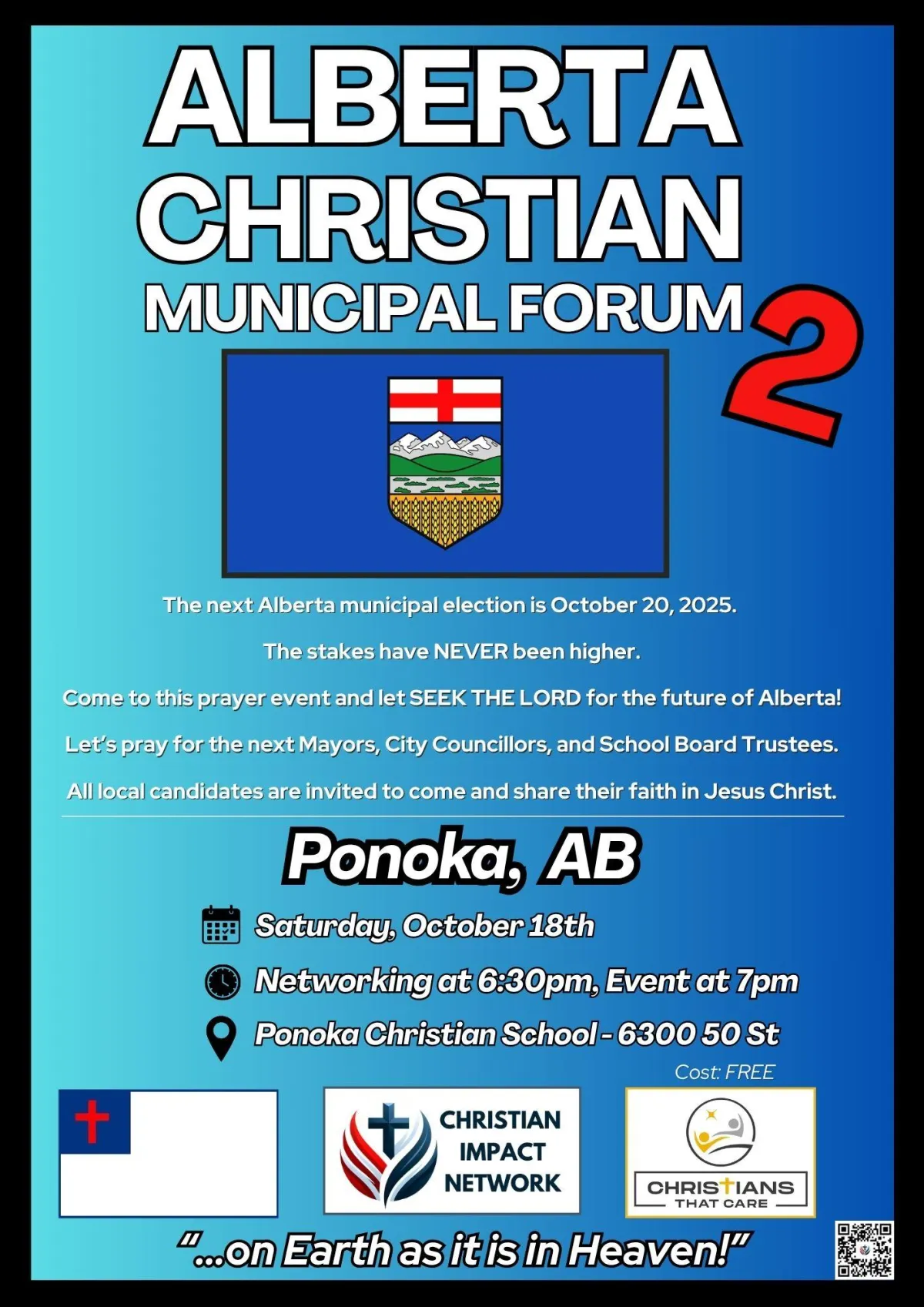 ALBERTA CHRISTIAN MUNICIPAL FORUM 2

The next Alberta municipal election is October 20, 2025.

The stakes have NEVER been higher.

Come to this prayer event and let SEEK THE LORD for the future of Alberta!

Let's pray for the next Mayors, City Councillors, and School Board Trustees.

All local candidates are invited to come and share their faith in Jesus Christ.

Ponoka, AB

Saturday, October 18th

Networking at 6:30pm, Event at 7pm

Ponoka Christian School - 6300 50 St

Cost: FREE

CHRISTIAN IMPACT NETWORK

CHRISTIANS THAT CARE

"...on Earth as it is in Heaven!"